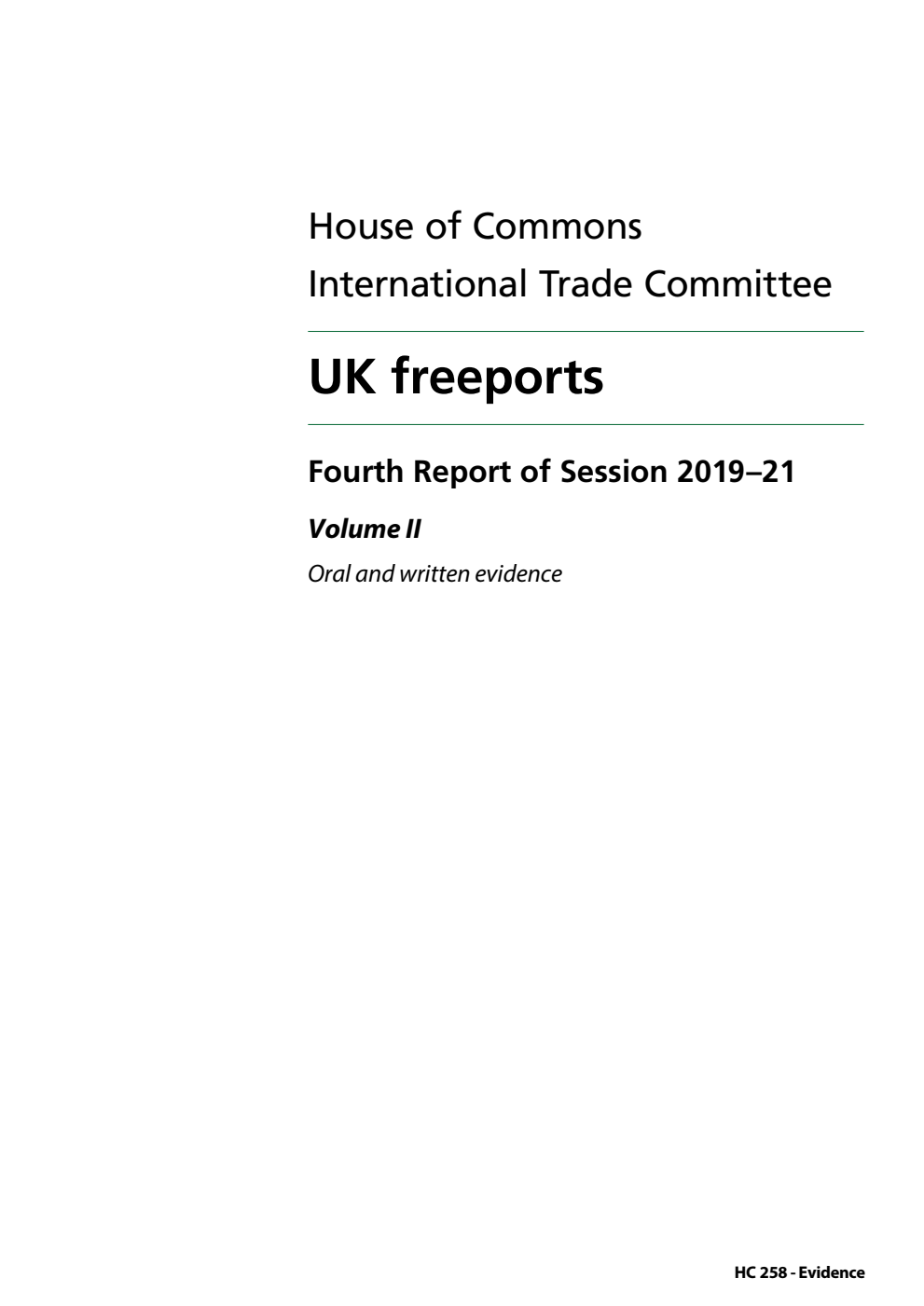 House of Commons
International Trade Committee

UK freeports

Fourth Report of Session 2019–21

Volume II

Oral and written evidence

HC 258 - Evidence